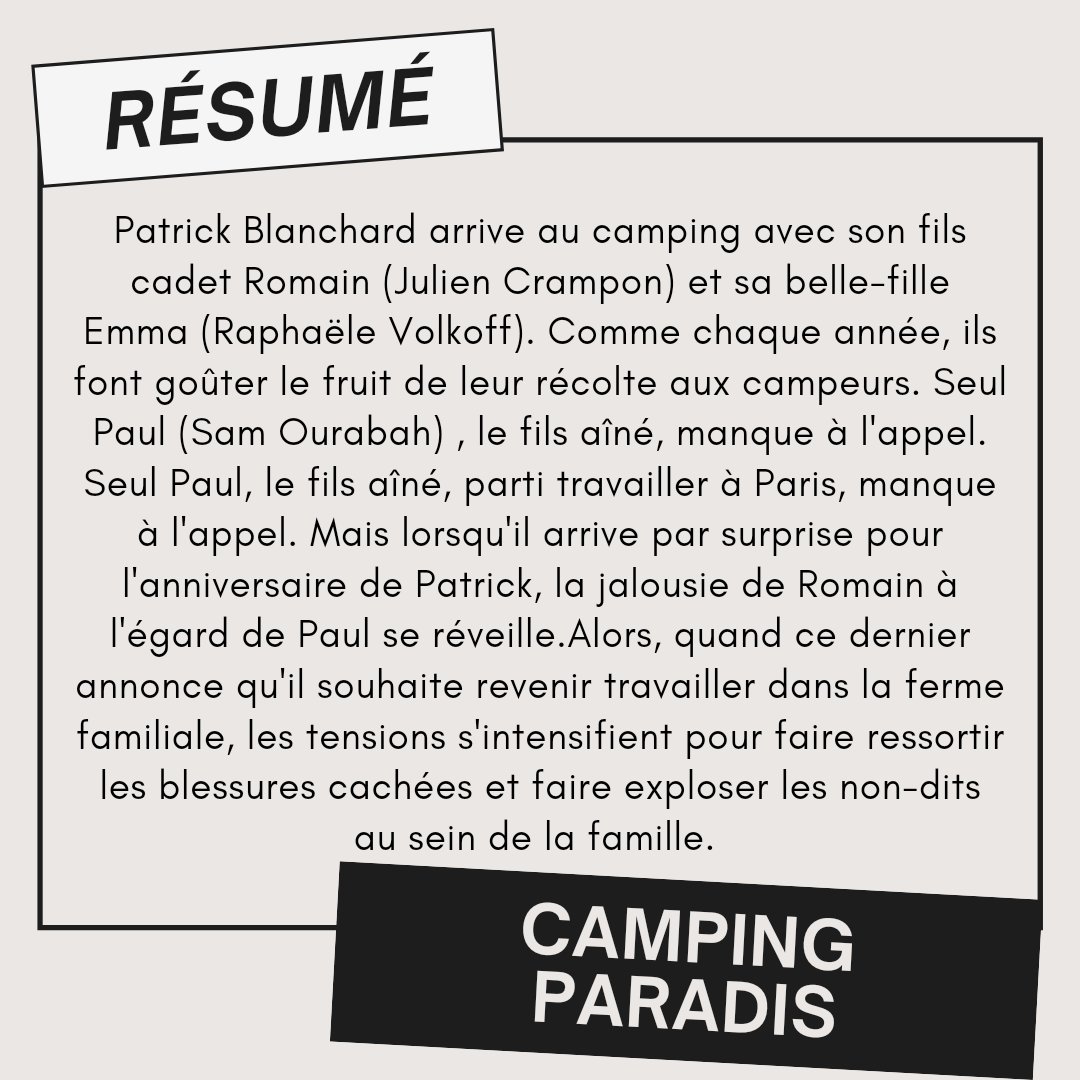 RÉSUMÉ

Patrick Blanchard arrive au camping avec son fils cadet Romain (Julien Crampon) et sa belle-fille Emma (Raphaële Volkoff). Comme chaque année, ils font goûter le fruit de leur récolte aux campeurs. Seul Paul (Sam Ourabah) , le fils aîné, manque à l'appel. Seul Paul, le fils aîné, parti travailler à Paris, manque à l'appel. Mais lorsqu'il arrive par surprise pour l'anniversaire de Patrick, la jalousie de Romain à l'égard de Paul se réveille.Alors, quand ce dernier annonce qu'il souhaite revenir travailler dans la ferme familiale, les tensions s'intensifient pour faire ressortir les blessures cachées et faire exploser les non-dits au sein de la famille.

CAMPING PARADIS